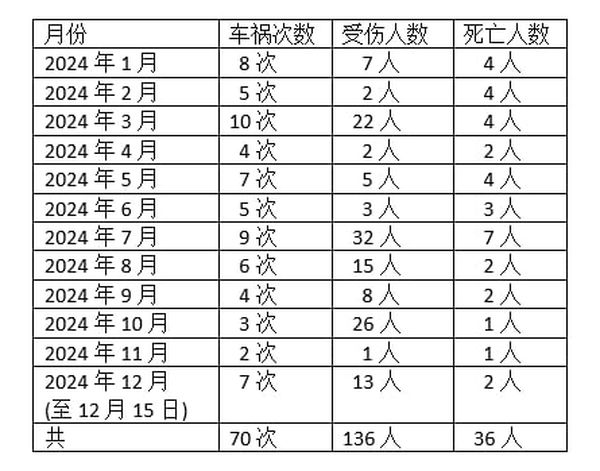 | 月份 | 车祸次数 | 受伤人数 | 死亡人数 |
|---|---|---|---|
| 2024年1月 | 8次 | 7人 | 4人 |
| 2024年2月 | 5次 | 2人 | 4人 |
| 2024年3月 | 10次 | 22人 | 4人 |
| 2024年4月 | 4次 | 2人 | 2人 |
| 2024年5月 | 7次 | 5人 | 4人 |
| 2024年6月 | 5次 | 3人 | 3人 |
| 2024年7月 | 9次 | 32人 | 7人 |
| 2024年8月 | 6次 | 15人 | 2人 |
| 2024年9月 | 4次 | 8人 | 2人 |
| 2024年10月 | 3次 | 26人 | 1人 |
| 2024年11月 | 2次 | 1人 | 1人 |
| 2024年12月 (至12月15日) | 7次 | 13人 | 2人 |
| 共 | 70次 | 136人 | 36人 |